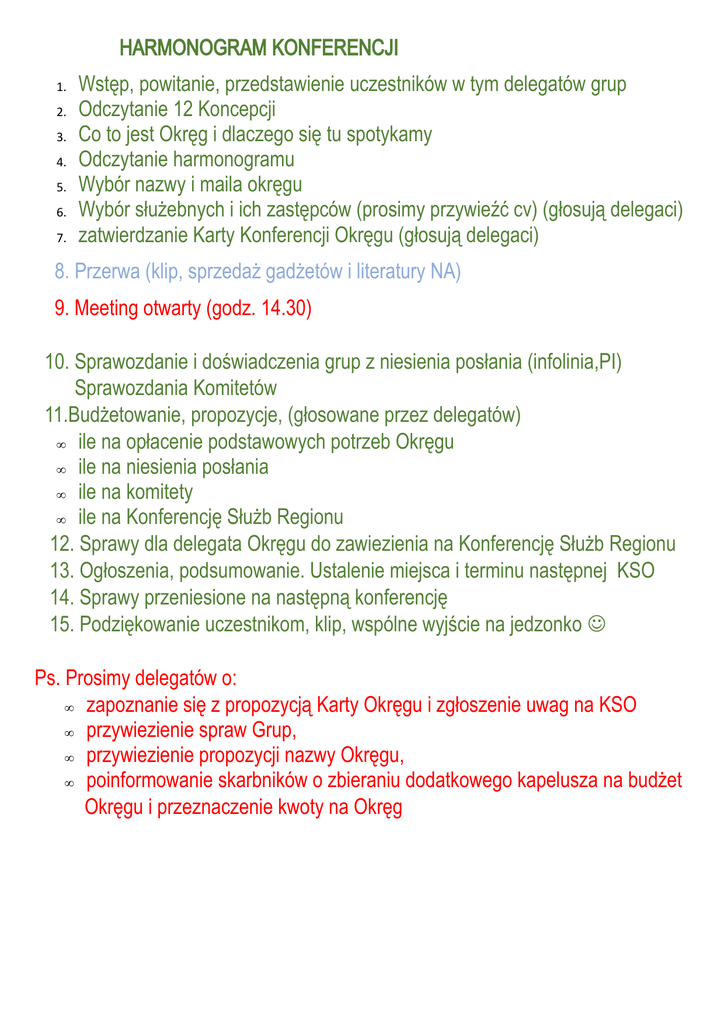 HARMONOGRAM KONFERENCJI

1. Wstęp, powitanie, przedstawienie uczestników w tym delegatów grup
2. Odczytanie 12 Koncepcji
3. Co to jest Okręg i dlaczego się tu spotykamy
4. Odczytanie harmonogramu
5. Wybór nazwy i maila okręgu
6. Wybór służebnych i ich zastępców (prosimy przywieźć cv) (głosują delegaci)
7. zatwierdzanie Karty Konferencji Okręgu (głosują delegaci)

8. Przerwa (klip, sprzedaż gadżetów i literatury NA)

9. Meeting otwarty (godz. 14.30)

10. Sprawozdanie i doświadczenia grup z niesienia posłania (infolinia,PI) Sprawozdania Komitetów
11.Budżetowanie, propozycje, (głosowane przez delegatów)
∞ ile na opłacenie podstawowych potrzeb Okręgu
∞ ile na niesienia posłania
∞ ile na komitety
∞ ile na Konferencję Służb Regionu
12. Sprawy dla delegata Okręgu do zawiezienia na Konferencję Służb Regionu
13. Ogłoszenia, podsumowanie. Ustalenie miejsca i terminu następnej KSO
14. Sprawy przeniesione na następną konferencję
15. Podziękowanie uczestnikom, klip, wspólne wyjście na jedzonko ☺

Ps. Prosimy delegatów o:
∞ zapoznanie się z propozycją Karty Okręgu i zgłoszenie uwag na KSO
∞ przywiezienie spraw Grup,
∞ przywiezienie propozycji nazwy Okręgu,
∞ poinformowanie skarbników o zbieraniu dodatkowego kapelusza na budżet Okręgu i przeznaczenie kwoty na Okręg